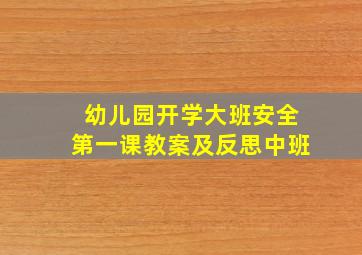 幼儿园开学大班安全
第一课教案及反思中班